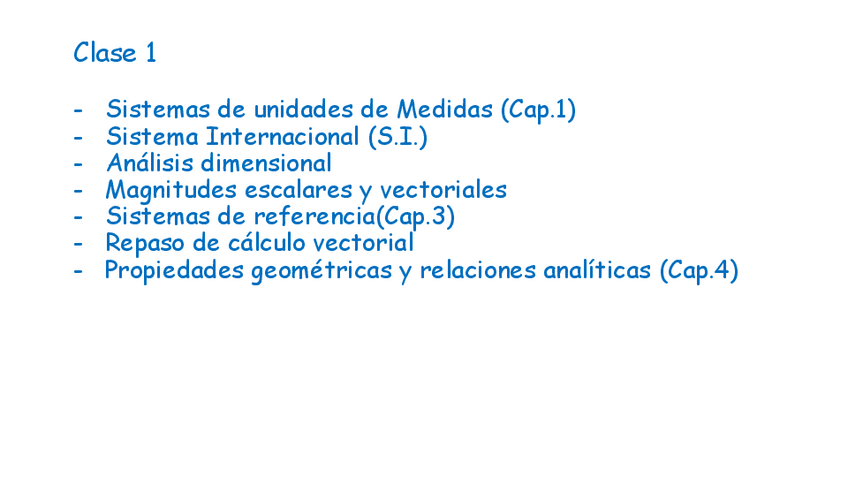 Clase 1

- Sistemas de unidades de Medidas (Cap.1)
- Sistema Internacional (S.I.)
- Análisis dimensional
- Magnitudes escalares y vectoriales
- Sistemas de referencia(Cap.3)
- Repaso de cálculo vectorial
- Propiedades geométricas y relaciones analíticas (Cap.4)